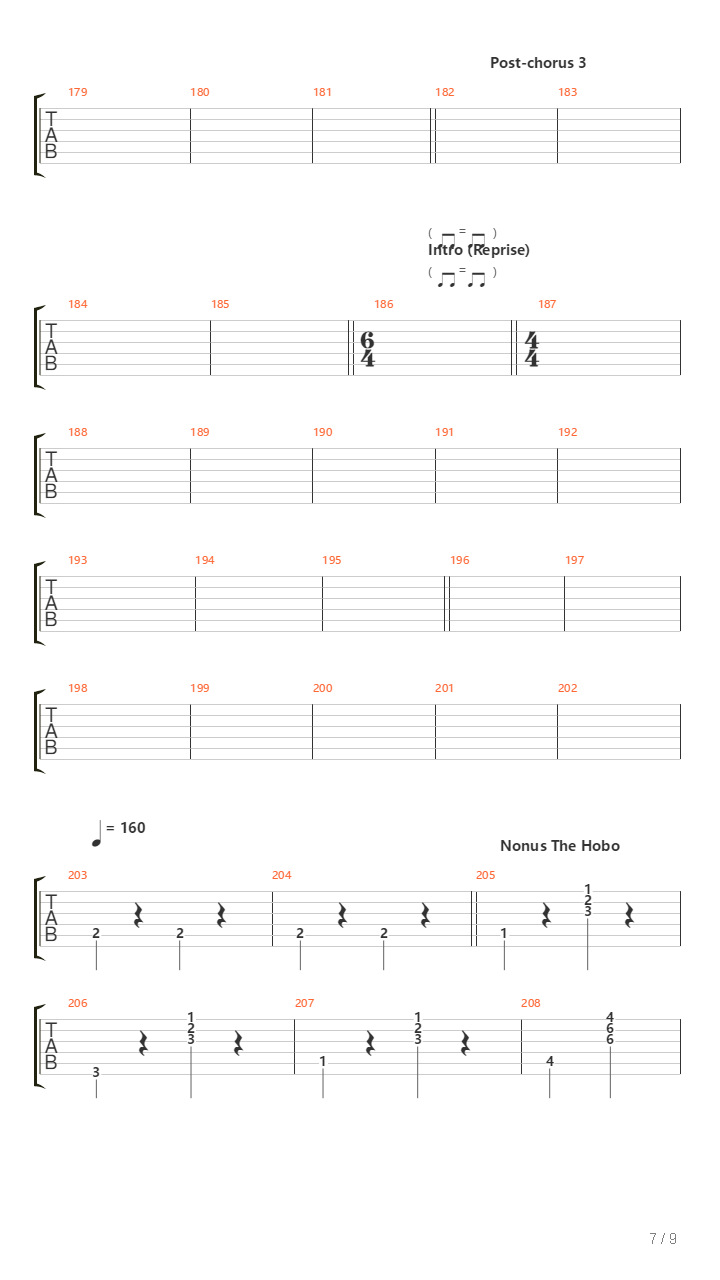 Post-chorus 3

179 180 181 182 183

T
A
B

Intro (Reprise)

184 185 186 187

T
A
B

$\frac{6}{4}$ $\frac{4}{4}$

188 189 190 191 192

T
A
B

193 194 195 196 197

T
A
B

198 199 200 201 202

T
A
B

= 160

Nonus The Hobo

203 204 205

T
A
B

2 2 2 2 1 1 2 3

206 207 208

T
A
B

3 1 2 3 1 1 2 3 4 4 6 6

7 / 9